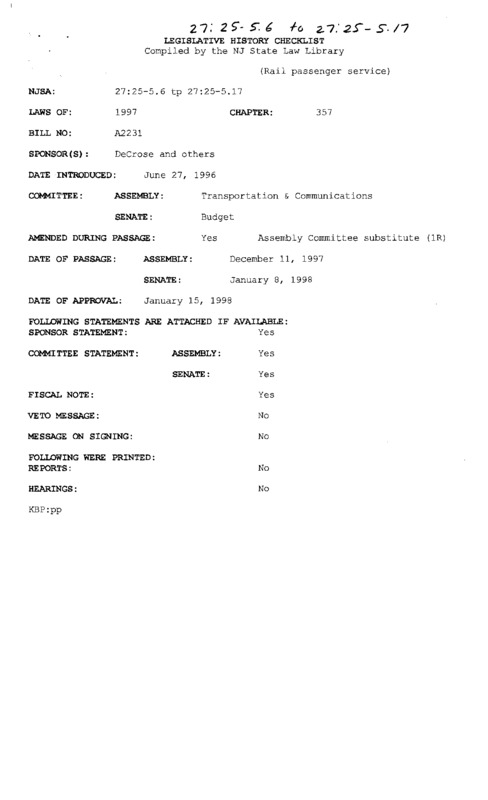 27:25-5.6 to 27:25-5.17

LEGISLATIVE HISTORY CHECKLIST
Compiled by the NJ State Law Library

(Rail passenger service)

NJSA: 27:25-5.6 tp 27:25-5.17

LAWS OF: 1997 CHAPTER: 357

BILL NO: A2231

SPONSOR(S): DeCrose and others

DATE INTRODUCED: June 27, 1996

COMMITTEE: ASSEMBLY: Transportation & Communications

SENATE: Budget

AMENDED DURING PASSAGE: Yes Assembly Committee substitute (1R)

DATE OF PASSAGE: ASSEMBLY: December 11, 1997

SENATE: January 8, 1998

DATE OF APPROVAL: January 15, 1998

FOLLOWING STATEMENTS ARE ATTACHED IF AVAILABLE:
SPONSOR STATEMENT: Yes

COMMITTEE STATEMENT: ASSEMBLY: Yes

SENATE: Yes

FISCAL NOTE: Yes

VETO MESSAGE: No

MESSAGE ON SIGNING: No

FOLLOWING WERE PRINTED:
REPORTS: No

HEARINGS: No

KBP:pp